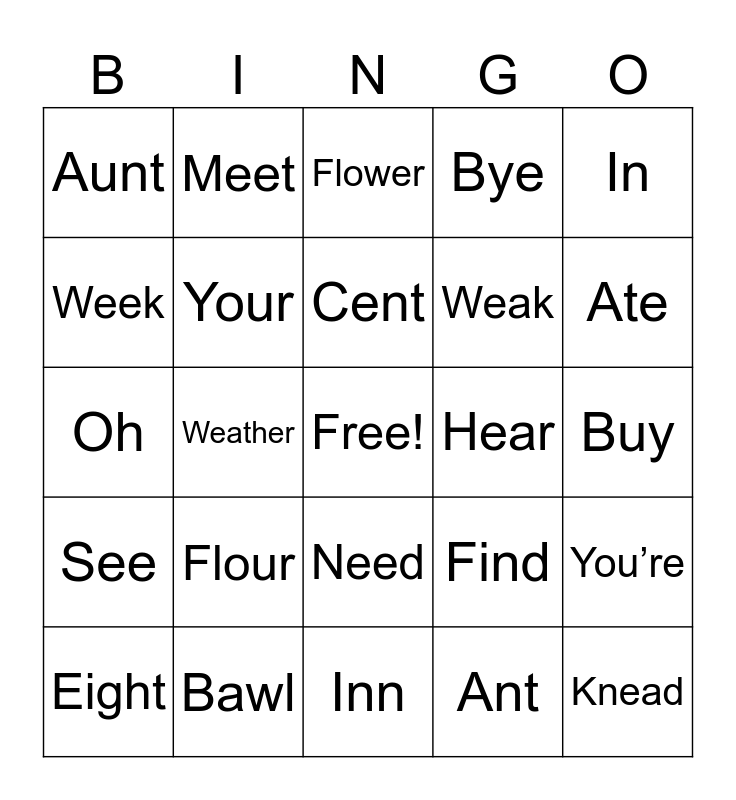 | B | I | N | G | O |
|---|---|---|---|---|
| Aunt | Meet | Flower | Bye | In |
| Week | Your | Cent | Weak | Ate |
| Oh | Weather | Free! | Hear | Buy |
| See | Flour | Need | Find | You’re |
| Eight | Bawl | Inn | Ant | Knead |